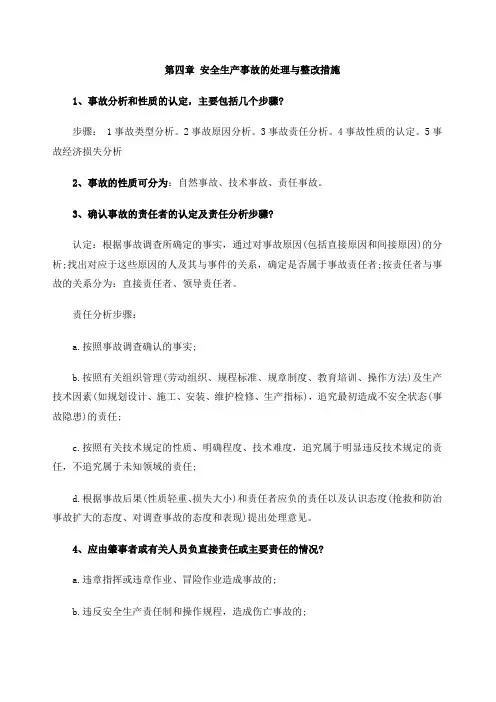 第四章 安全生产事故的处理与整改措施

1、事故分析和性质的认定，主要包括几个步骤？

步骤： 1事故类型分析。2事故原因分析。3事故责任分析。4事故性质的认定。5事故经济损失分析

2、事故的性质可分为：自然事故、技术事故、责任事故。

3、确认事故的责任者的认定及责任分析步骤？

认定：根据事故调查所确定的事实，通过对事故原因(包括直接原因和间接原因)的分析;找出对应于这些原因的人及其与事件的关系，确定是否属于事故责任者;按责任者与事故的关系分为：直接责任者、领导责任者。

责任分析步骤：

a.按照事故调查确认的事实;

b.按照有关组织管理(劳动组织、规程标准、规章制度、教育培训、操作方法)及生产技术因素(如规划设计、施工、安装、维护检修、生产指标)，追究最初造成不安全状态(事故隐患)的责任;

c.按照有关技术规定的性质、明确程度、技术难度，追究属于明显违反技术规定的责任，不追究属于未知领域的责任;

d.根据事故后果(性质轻重、损失大小)和责任者应负的责任以及认识态度(抢救和防治事故扩大的态度、对调查事故的态度和表现)提出处理意见。

4、应由肇事者或有关人员负直接责任或主要责任的情况？

a.违章指挥或违章作业、冒险作业造成事故的;

b.违反安全生产责任制和操作规程，造成伤亡事故的;